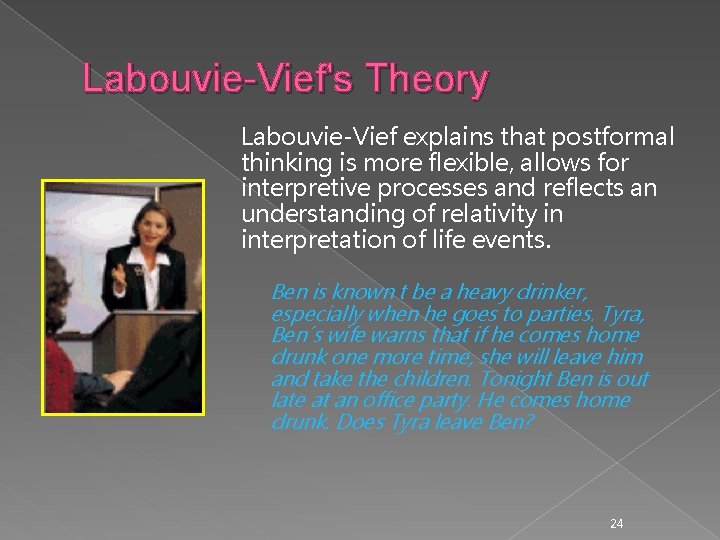 Labouvie-Vief's Theory

Labouvie-Vief explains that postformal thinking is more flexible, allows for interpretive processes and reflects an understanding of relativity in interpretation of life events.

Ben is known t be a heavy drinker, especially when he goes to parties. Tyra, Ben's wife warns that if he comes home drunk one more time, she will leave him and take the children. Tonight Ben is out late at an office party. He comes home drunk. Does Tyra leave Ben?

24